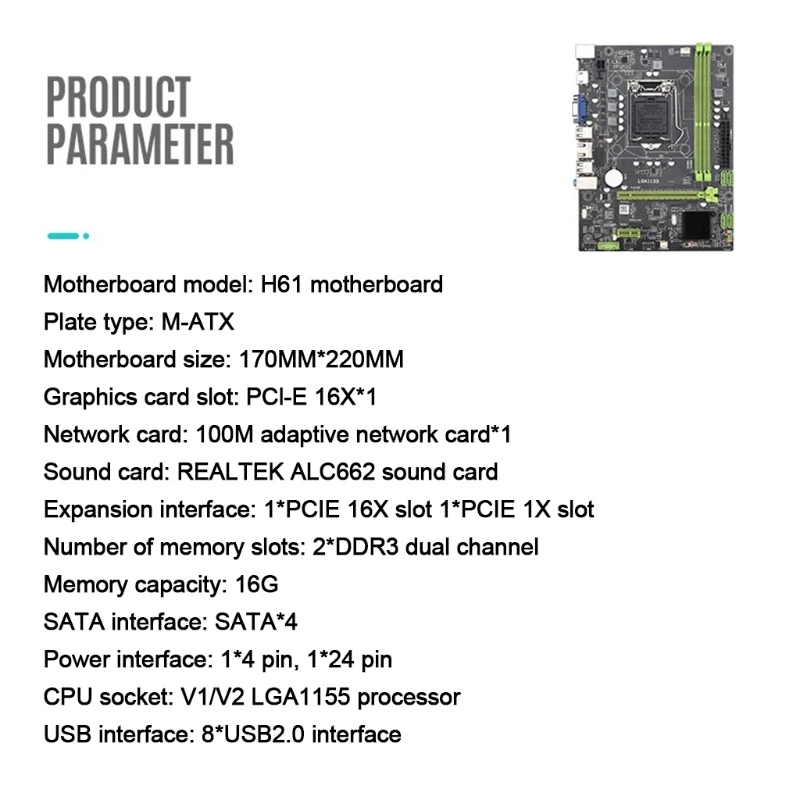 PRODUCT
PARAMETER

Motherboard model: H61 motherboard
Plate type: M-ATX
Motherboard size: 170MM*220MM
Graphics card slot: PCI-E 16X*1
Network card: 100M adaptive network card*1
Sound card: REALTEK ALC662 sound card
Expansion interface: 1*PCIE 16X slot 1*PCIE 1X slot
Number of memory slots: 2*DDR3 dual channel
Memory capacity: 16G
SATA interface: SATA*4
Power interface: 1*4 pin, 1*24 pin
CPU socket: V1/V2 LGA1155 processor
USB interface: 8*USB2.0 interface